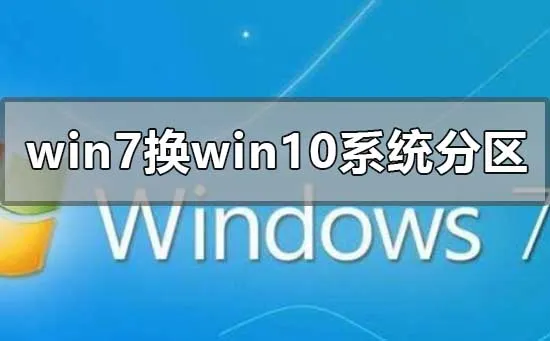 win7换win10系统分区

Windows 7